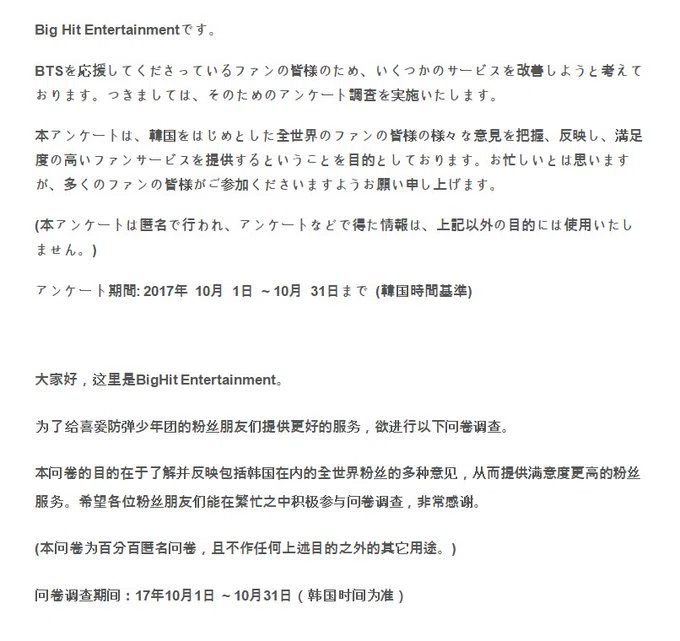 Big Hit Entertainmentです。

BTSを応援してくださっているファンの皆様のため、いくつかのサービスを改善しようと考えております。つきましては、そのためのアンケート調査を実施いたします。

本アンケートは、韓国をはじめとした全世界のファンの皆様の様々な意見を把握、反映し、満足度の高いファンサービスを提供するということを目的としております。お忙しいとは思いますが、多くのファンの皆様がご参加くださいますようお願い申し上げます。

(本アンケートは匿名で行われ、アンケートなどで得た情報は、上記以外の目的には使用いたしません。)

アンケート期間: 2017年 10月 1日 ~10月 31日まで (韓国時間基準)

大家好，这里是BigHit Entertainment。

为了给喜爱防弹少年团的粉丝朋友们提供更好的服务，欲进行以下问卷调查。

本问卷的目的在于了解并反映包括韩国在内的全世界粉丝的多种意见，从而提供满意度更高的粉丝服务。希望各位粉丝朋友们能在繁忙之中积极参与问卷调查，非常感谢。

(本问卷为百分百匿名问卷，且不作任何上述目的之外的其它用途。)

问卷调查期间：17年10月1日 ~10月31日（韩国时间为准）